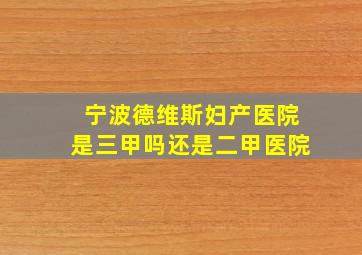 宁波德维斯妇产医院
是三甲吗还是二甲医院